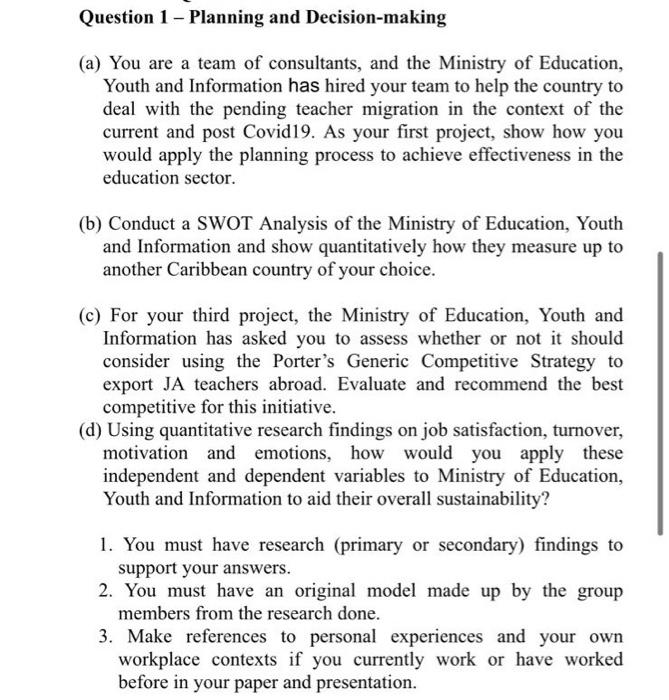 Question 1 – Planning and Decision-making

(a) You are a team of consultants, and the Ministry of Education, Youth and Information has hired your team to help the country to deal with the pending teacher migration in the context of the current and post Covid19. As your first project, show how you would apply the planning process to achieve effectiveness in the education sector.

(b) Conduct a SWOT Analysis of the Ministry of Education, Youth and Information and show quantitatively how they measure up to another Caribbean country of your choice.

(c) For your third project, the Ministry of Education, Youth and Information has asked you to assess whether or not it should consider using the Porter's Generic Competitive Strategy to export JA teachers abroad. Evaluate and recommend the best competitive for this initiative.

(d) Using quantitative research findings on job satisfaction, turnover, motivation and emotions, how would you apply these independent and dependent variables to Ministry of Education, Youth and Information to aid their overall sustainability?

1. You must have research (primary or secondary) findings to support your answers.
2. You must have an original model made up by the group members from the research done.
3. Make references to personal experiences and your own workplace contexts if you currently work or have worked before in your paper and presentation.